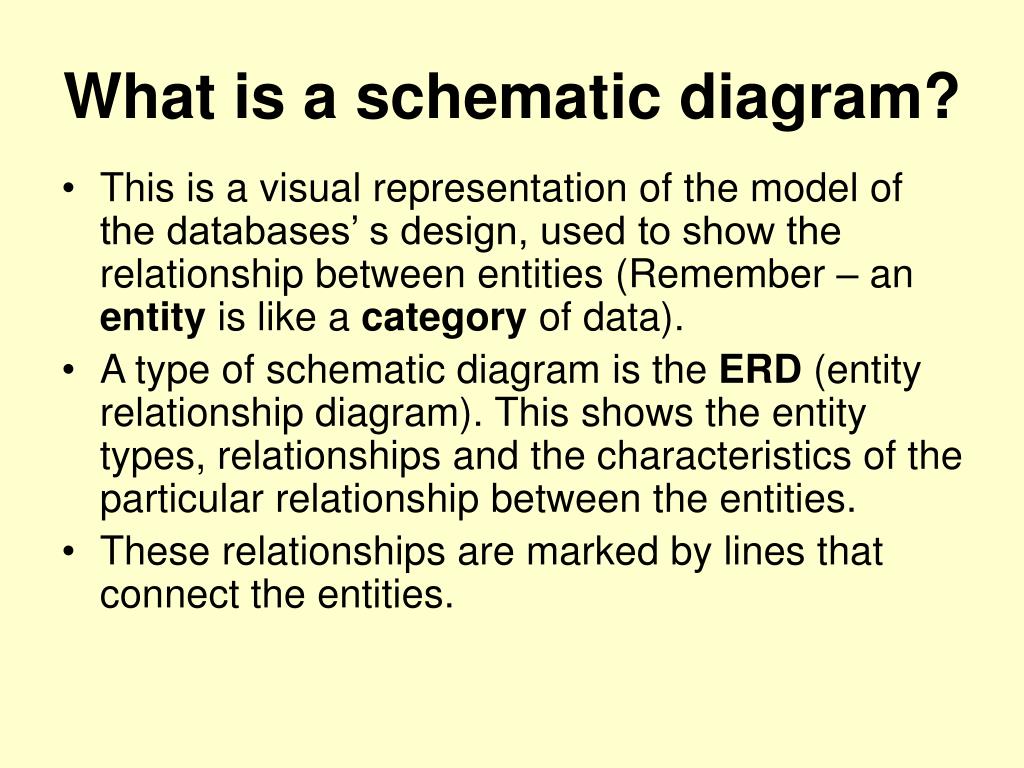 What is a schematic diagram?

• This is a visual representation of the model of the databases’ s design, used to show the relationship between entities (Remember – an entity is like a category of data).
• A type of schematic diagram is the ERD (entity relationship diagram). This shows the entity types, relationships and the characteristics of the particular relationship between the entities.
• These relationships are marked by lines that connect the entities.